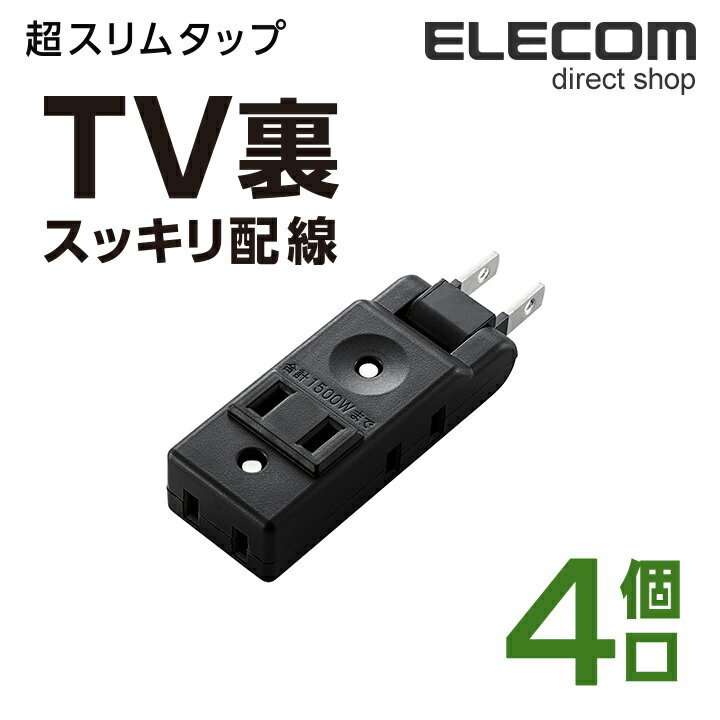 超スリムタップ

ELECOM
direct shop

TV裏
スッキリ配線

合計1500Wまで

4個口